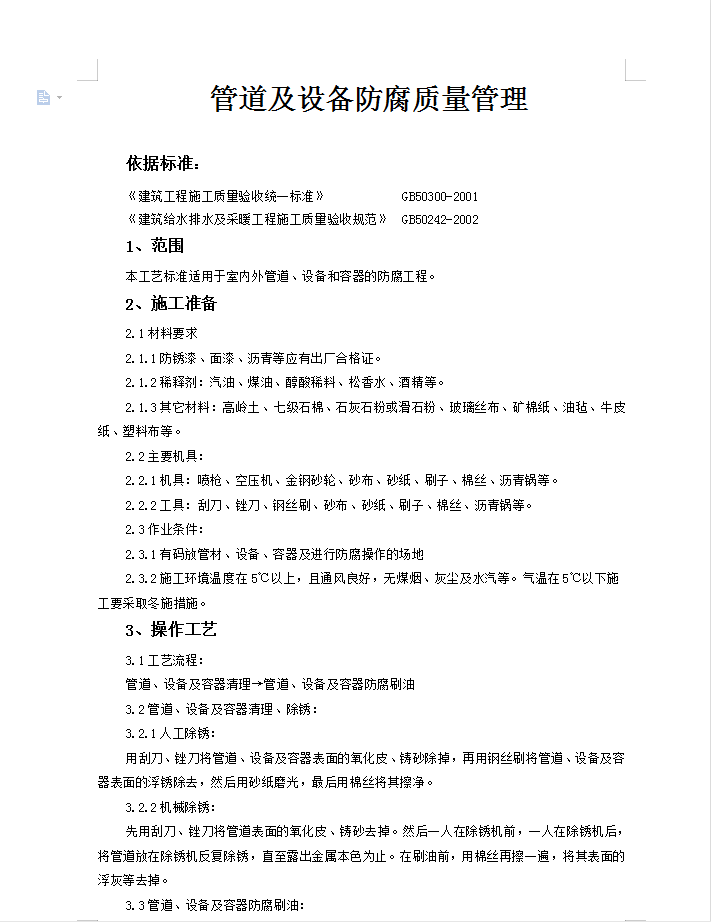 管道及设备防腐质量管理

依据标准：

《建筑工程施工质量验收统一标准》 GB50300-2001

《建筑给水排水及采暖工程施工质量验收规范》 GB50242-2002

1、范围

本工艺标准适用于室内外管道、设备和容器的防腐工程。

2、施工准备

2.1 材料要求

2.1.1 防锈漆、面漆、沥青等应有出厂合格证。

2.1.2 稀释剂：汽油、煤油、醇酸稀料、松香水、酒精等。

2.1.3 其它材料：高岭土、七级石棉、石灰石粉或滑石粉、玻璃丝布、矿棉纸、油毡、牛皮纸、塑料布等。

2.2 主要机具：

2.2.1 机具：喷枪、空压机、金钢砂轮、砂布、砂纸、刷子、棉丝、沥青锅等。

2.2.2 工具：刮刀、锉刀、钢丝刷、砂布、砂纸、刷子、棉丝、沥青锅等。

2.3 作业条件：

2.3.1 有码放管材、设备、容器及进行防腐操作的场地

2.3.2 施工环境温度在 5℃以上，且通风良好，无煤烟、灰尘及水汽等。气温在 5℃以下施工要采取冬施措施。

3、操作工艺

3.1 工艺流程：

管道、设备及容器清理→管道、设备及容器防腐刷油

3.2 管道、设备及容器清理、除锈：

3.2.1 人工除锈：

用刮刀、锉刀将管道、设备及容器表面的氧化皮、铸砂除掉，再用钢丝刷将管道、设备及容器表面的浮锈除去，然后用砂纸磨光，最后用棉丝将其擦净。

3.2.2 机械除锈：

先用刮刀、锉刀将管道表面的氧化皮、铸砂去掉。然后一人在除锈机前，一人在除锈机后，将管道放在除锈机反复除锈，直至露出金属本色为止。在刷油前，用棉丝再擦一遍，将其表面的浮灰等去掉。

3.3 管道、设备及容器防腐刷油：